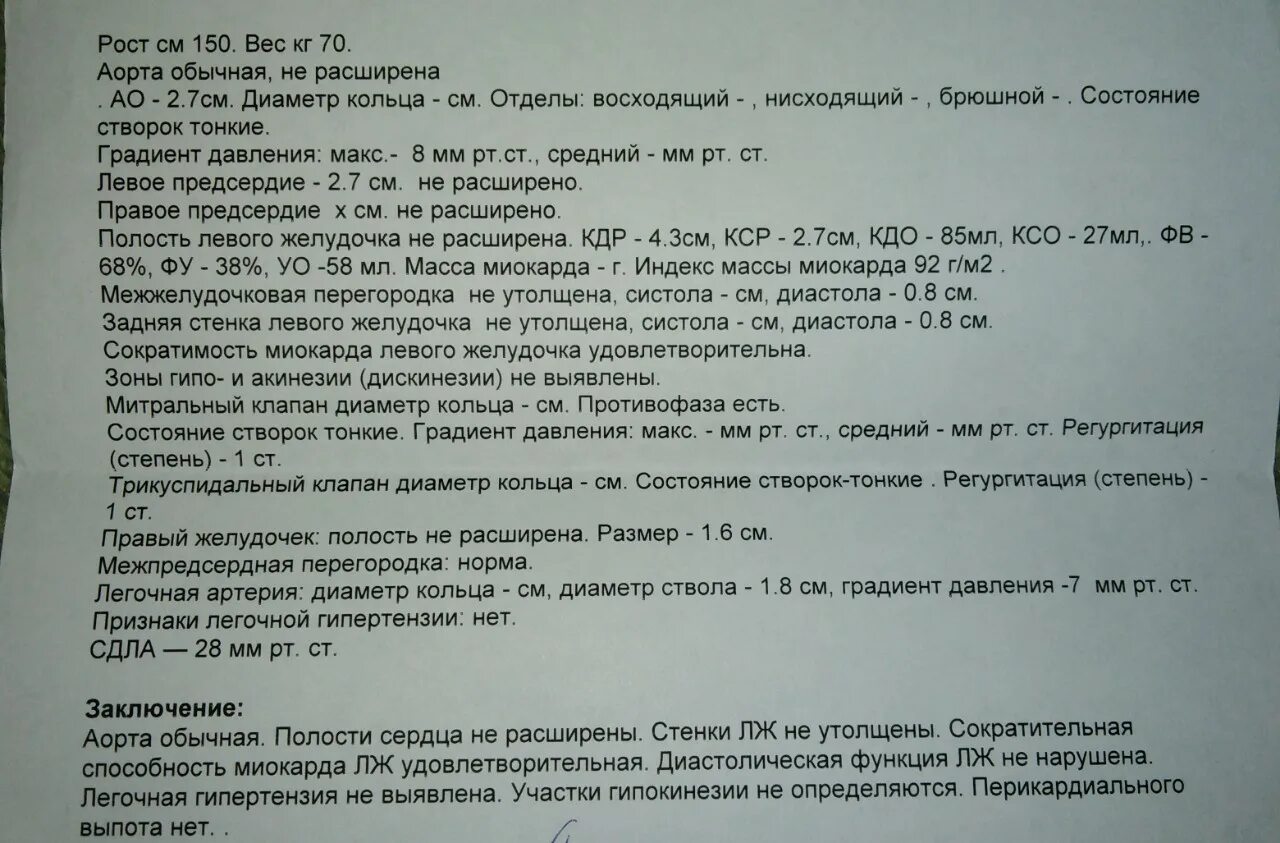 Рост см 150. Вес кг 70.
Аорта обычная, не расширена
. АО - 2.7см. Диаметр кольца - см. Отделы: восходящий - , нисходящий - , брюшной - . Состояние створок тонкие.
Градиент давления: макс.- 8 мм рт.ст., средний - мм рт. ст.
Левое предсердие - 2.7 см. не расширено.
Правое предсердие х см. не расширено.
Полость левого желудочка не расширена. КДР - 4.3см, КСР - 2.7см, КДО - 85мл, КСО - 27мл,. ФВ - 68%, ФУ - 38%, УО -58 мл. Масса миокарда - г. Индекс массы миокарда 92 г/м2 .
Межжелудочковая перегородка не утолщена, систола - см, диастола - 0.8 см.
Задняя стенка левого желудочка не утолщена, систола - см, диастола - 0.8 см.
Сократимость миокарда левого желудочка удовлетворительна.
Зоны гипо- и акинезии (дискинезии) не выявлены.
Митральный клапан диаметр кольца - см. Противофаза есть.
Состояние створок тонкие. Градиент давления: макс. - мм рт. ст., средний - мм рт. ст. Регургитация (степень) - 1 ст.
Трикуспидальный клапан диаметр кольца - см. Состояние створок-тонкие . Регургитация (степень) - 1 ст.
Правый желудочек: полость не расширена. Размер - 1.6 см.
Межпредсердная перегородка: норма.
Легочная артерия: диаметр кольца - см, диаметр ствола - 1.8 см, градиент давления -7 мм рт. ст.
Признаки легочной гипертензии: нет.
СДЛА — 28 мм рт. ст.

Заключение:
Аорта обычная. Полости сердца не расширены. Стенки ЛЖ не утолщены. Сократительная способность миокарда ЛЖ удовлетворительная. Диастолическая функция ЛЖ не нарушена. Легочная гипертензия не выявлена. Участки гипокинезии не определяются. Перикардиального выпота нет. .